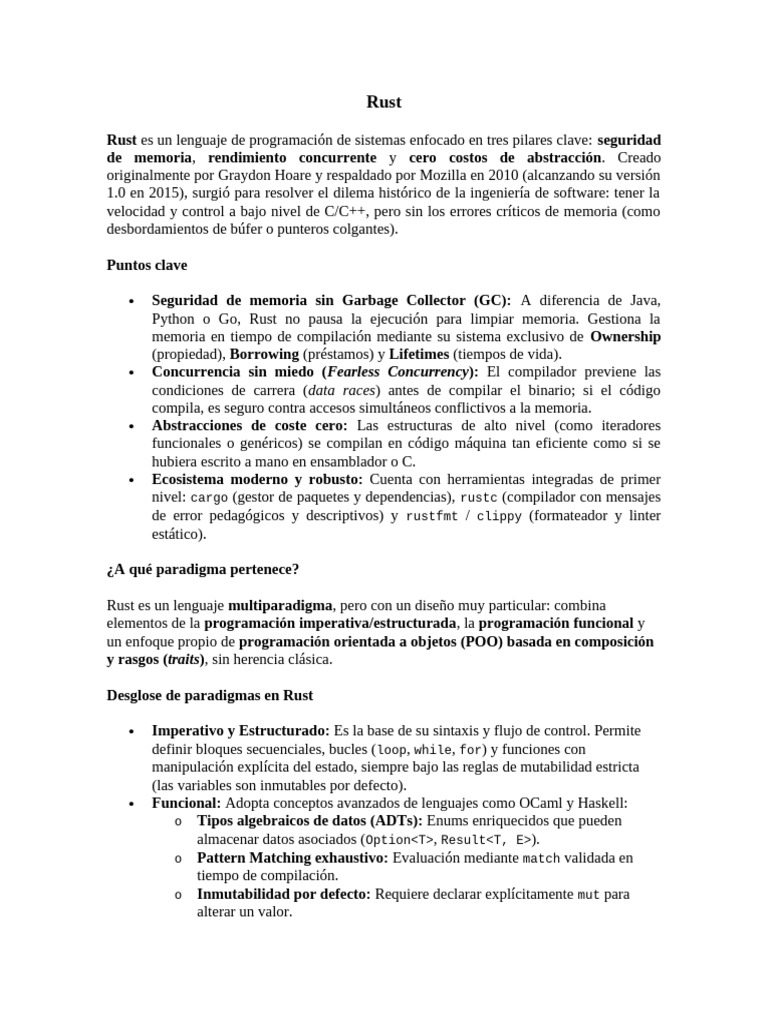 Rust

Rust es un lenguaje de programación de sistemas enfocado en tres pilares clave: seguridad de memoria, rendimiento concurrente y cero costos de abstracción. Creado originalmente por Graydon Hoare y respaldado por Mozilla en 2010 (alcanzando su versión 1.0 en 2015), surgió para resolver el dilema histórico de la ingeniería de software: tener la velocidad y control a bajo nivel de C/C++, pero sin los errores críticos de memoria (como desbordamientos de búfer o punteros colgantes).

Puntos clave

• Seguridad de memoria sin Garbage Collector (GC): A diferencia de Java, Python o Go, Rust no pausa la ejecución para limpiar memoria. Gestiona la memoria en tiempo de compilación mediante su sistema exclusivo de Ownership (propiedad), Borrowing (préstamos) y Lifetimes (tiempos de vida).
• Concurrencia sin miedo (Fearless Concurrency): El compilador previene las condiciones de carrera (data races) antes de compilar el binario; si el código compila, es seguro contra accesos simultáneos conflictivos a la memoria.
• Abstracciones de coste cero: Las estructuras de alto nivel (como iteradores funcionales o genéricos) se compilan en código máquina tan eficiente como si se hubiera escrito a mano en ensamblador o C.
• Ecosistema moderno y robusto: Cuenta con herramientas integradas de primer nivel: cargo (gestor de paquetes y dependencias), rustc (compilador con mensajes de error pedagógicos y descriptivos) y rustfmt / clippy (formateador y linter estático).

¿A qué paradigma pertenece?

Rust es un lenguaje multiparadigma, pero con un diseño muy particular: combina elementos de la programación imperativa/estructurada, la programación funcional y un enfoque propio de programación orientada a objetos (POO) basada en composición y rasgos (traits), sin herencia clásica.

Desglose de paradigmas en Rust

• Imperativo y Estructurado: Es la base de su sintaxis y flujo de control. Permite definir bloques secuenciales, bucles (loop, while, for) y funciones con manipulación explícita del estado, siempre bajo las reglas de mutabilidad estricta (las variables son inmutables por defecto).
• Funcional: Adopta conceptos avanzados de lenguajes como OCaml y Haskell:
  o Tipos algebraicos de datos (ADTs): Enums enriquecidos que pueden almacenar datos asociados (Option<T>, Result<T, E>).
  o Pattern Matching exhaustivo: Evaluación mediante match validada en tiempo de compilación.
  o Inmutabilidad por defecto: Requiere declarar explícitamente mut para alterar un valor.